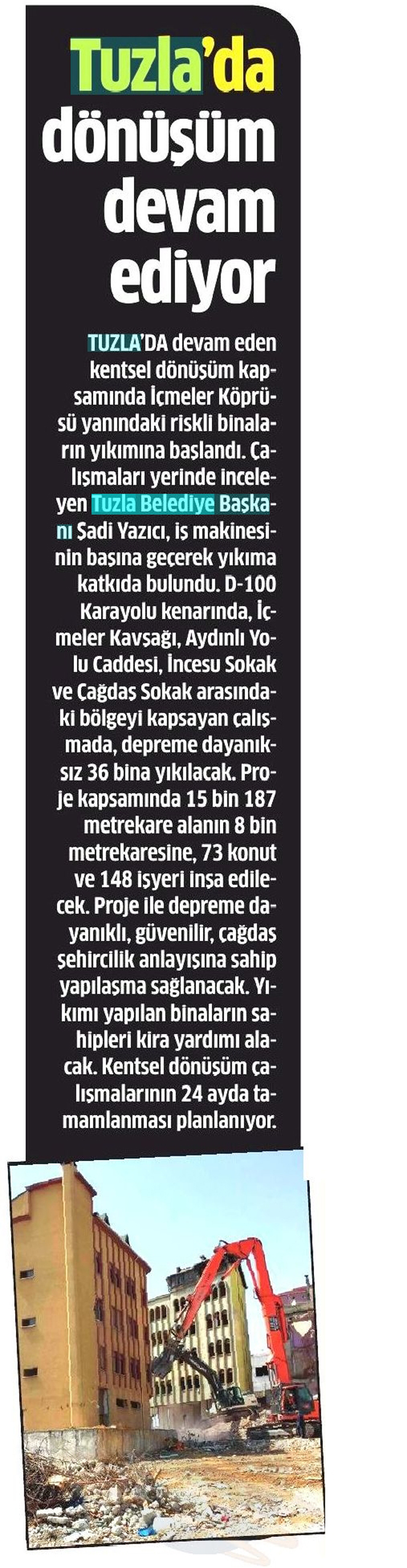 Tuzla'da dönüşüm devam ediyor

TUZLA'DA devam eden kentsel dönüşüm kapsamında İçmeler Köprüsü yanındaki riskli binaların yıkımına başlandı. Çalışmaları yerinde inceleyen Tuzla Belediye Başkanı Şadi Yazıcı, iş makinesinin başına geçerek yıkıma katkıda bulundu. D-100 Karayolu kenarında, İçmeler Kavşağı, Aydınlı Yolu Caddesi, İncesu Sokak ve Çağdaş Sokak arasındaki bölgeyi kapsayan çalışmada, depreme dayanıksız 36 bina yıkılacak. Proje kapsamında 15 bin 187 metrekare alanın 8 bin metrekaresine, 73 konut ve 148 işyeri inşa edilecek. Proje ile depreme dayanıklı, güvenilir, çağdaş şehircilik anlayışına sahip yapılaşma sağlanacak. Yıkımı yapılan binaların sahipleri kira yardımı alacak. Kentsel dönüşüm çalışmalarının 24 ayda tamamlanması planlanıyor.